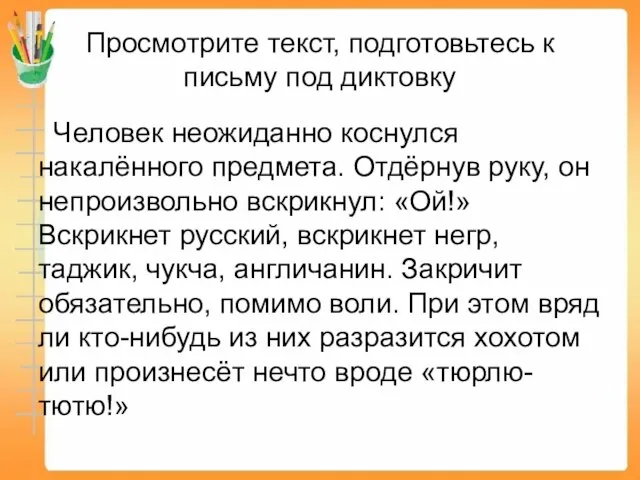 Просмотрите текст, подготовьтесь к письму под диктовку

Человек неожиданно коснулся накалённого предмета. Отдёрнув руку, он непроизвольно вскрикнул: «Ой!» Вскрикнет русский, вскрикнет негр, таджик, чукча, англичанин. Закричит обязательно, помимо воли. При этом вряд ли кто-нибудь из них разразится хохотом или произнесёт нечто вроде «тюрлю-тютю!»